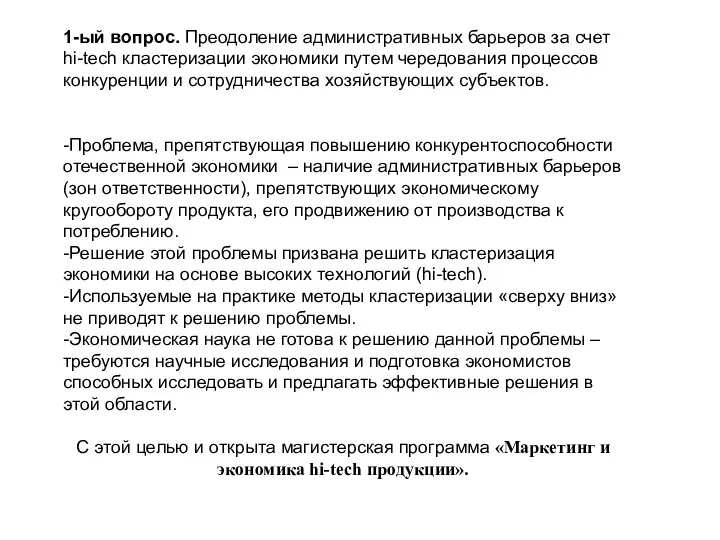 1-ый вопрос. Преодоление административных барьеров за счет hi-tech кластеризации экономики путем чередования процессов конкуренции и сотрудничества хозяйствующих субъектов.

-Проблема, препятствующая повышению конкурентоспособности отечественной экономики – наличие административных барьеров (зон ответственности), препятствующих экономическому кругообороту продукта, его продвижению от производства к потреблению.
-Решение этой проблемы призвана решить кластеризация экономики на основе высоких технологий (hi-tech).
-Используемые на практике методы кластеризации «сверху вниз» не приводят к решению проблемы.
-Экономическая наука не готова к решению данной проблемы – требуются научные исследования и подготовка экономистов способных исследовать и предлагать эффективные решения в этой области.

С этой целью и открыта магистерская программа «Маркетинг и экономика hi-tech продукции».